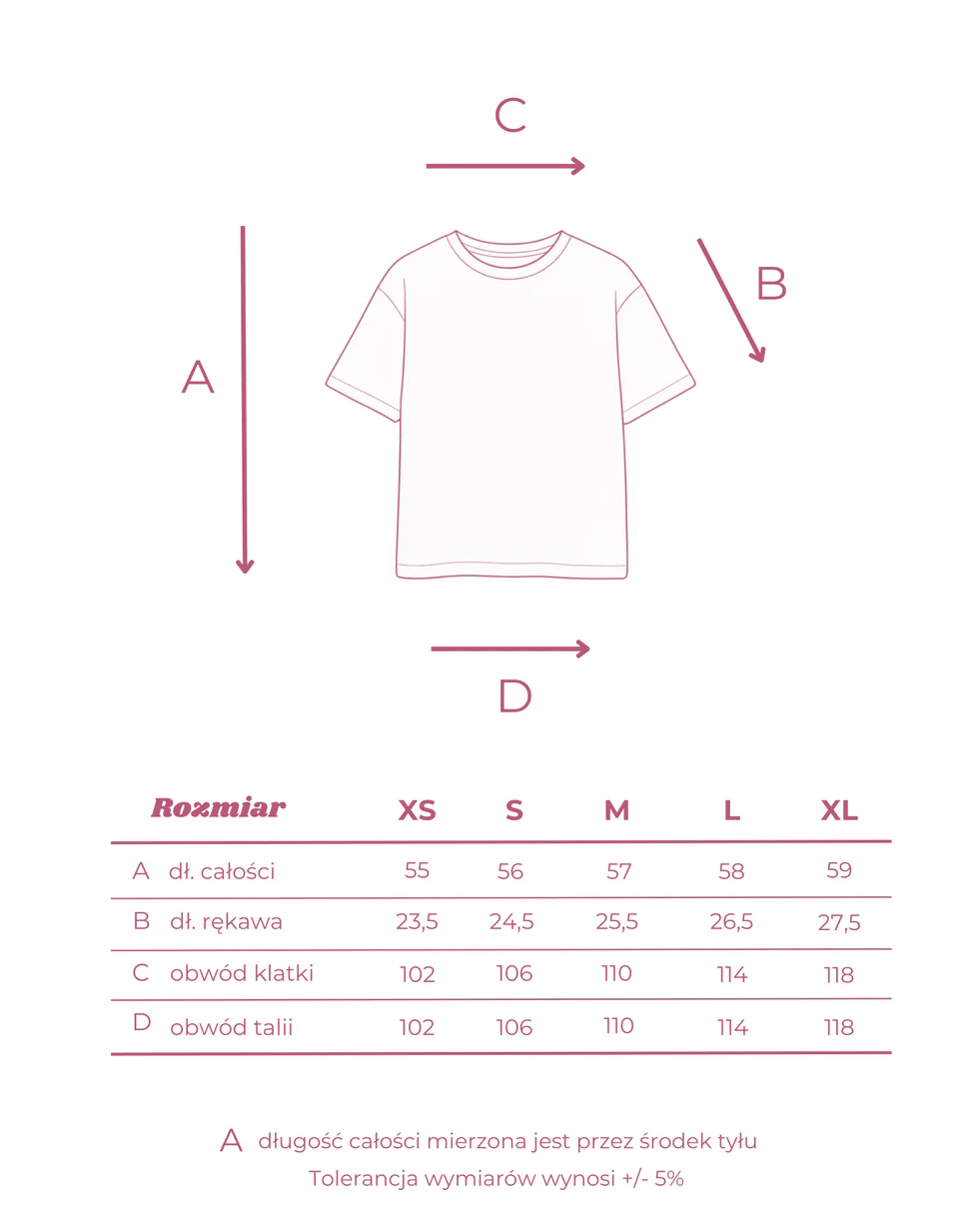 C

A

B

D

| Rozmiar | XS | S | M | L | XL |
|---|---|---|---|---|---|
| A dł. całości | 55 | 56 | 57 | 58 | 59 |
| B dł. rękawa | 23,5 | 24,5 | 25,5 | 26,5 | 27,5 |
| C obwód klatki | 102 | 106 | 110 | 114 | 118 |
| D obwód talii | 102 | 106 | 110 | 114 | 118 |

A długość całości mierzona jest przez środek tyłu
Tolerancja wymiarów wynosi +/- 5%